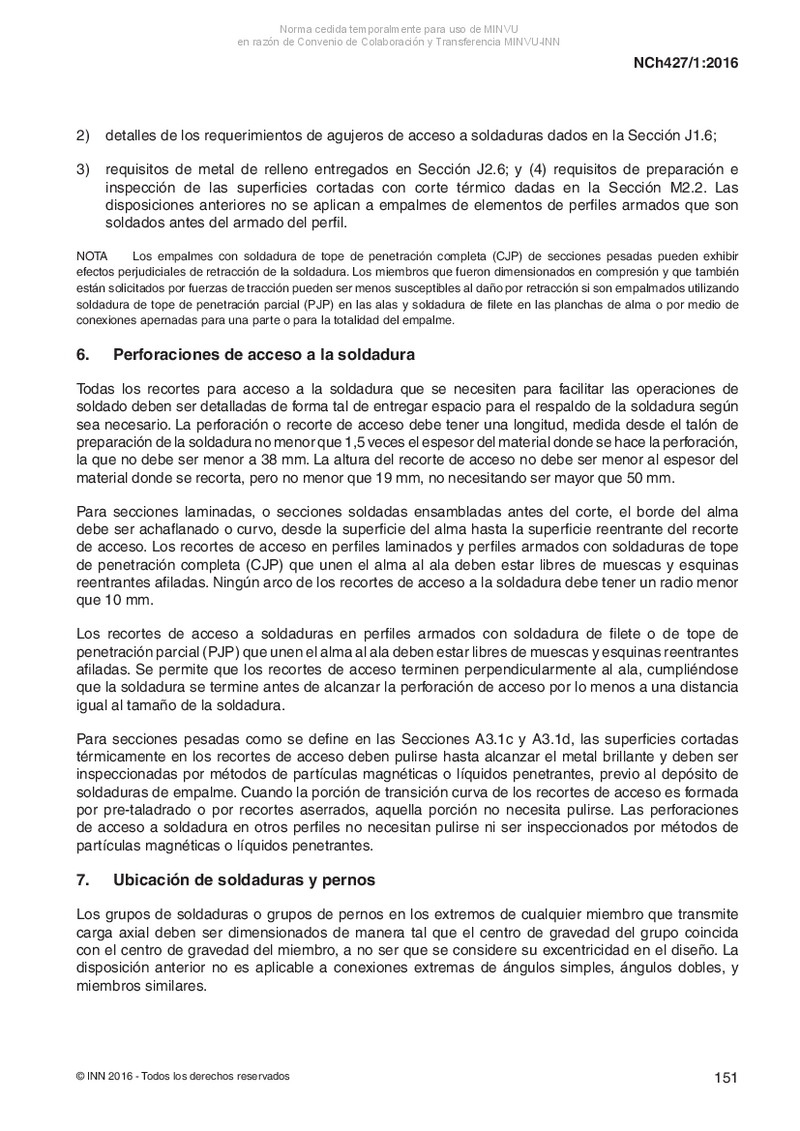 Norma cedida temporalmente para uso de MINVU
en razón de Convenio de Colaboración y Transferencia MINVU-INN

NCh427/1:2016

2) detalles de los requerimientos de agujeros de acceso a soldaduras dados en la Sección J1.6;

3) requisitos de metal de relleno entregados en Sección J2.6; y (4) requisitos de preparación e inspección de las superficies cortadas con corte térmico dadas en la Sección M2.2. Las disposiciones anteriores no se aplican a empalmes de elementos de perfiles armados que son soldados antes del armado del perfil.

NOTA Los empalmes con soldadura de tope de penetración completa (CJP) de secciones pesadas pueden exhibir efectos perjudiciales de retracción de la soldadura. Los miembros que fueron dimensionados en compresión y que también están solicitados por fuerzas de tracción pueden ser menos susceptibles al daño por retracción si son empalmados utilizando soldadura de tope de penetración parcial (PJP) en las alas y soldadura de filete en las planchas de alma o por medio de conexiones apernadas para una parte o para la totalidad del empalme.

6. Perforaciones de acceso a la soldadura

Todas los recortes para acceso a la soldadura que se necesiten para facilitar las operaciones de soldado deben ser detalladas de forma tal de entregar espacio para el respaldo de la soldadura según sea necesario. La perforación o recorte de acceso debe tener una longitud, medida desde el talón de preparación de la soldadura no menor que 1,5 veces el espesor del material donde se hace la perforación, la que no debe ser menor a 38 mm. La altura del recorte de acceso no debe ser menor al espesor del material donde se recorta, pero no menor que 19 mm, no necesitando ser mayor que 50 mm.

Para secciones laminadas, o secciones soldadas ensambladas antes del corte, el borde del alma debe ser achaflanado o curvo, desde la superficie del alma hasta la superficie reentrante del recorte de acceso. Los recortes de acceso en perfiles laminados y perfiles armados con soldaduras de tope de penetración completa (CJP) que unen el alma al ala deben estar libres de muescas y esquinas reentrantes afiladas. Ningún arco de los recortes de acceso a la soldadura debe tener un radio menor que 10 mm.

Los recortes de acceso a soldaduras en perfiles armados con soldadura de filete o de tope de penetración parcial (PJP) que unen el alma al ala deben estar libres de muescas y esquinas reentrantes afiladas. Se permite que los recortes de acceso terminen perpendicularmente al ala, cumpliéndose que la soldadura se termine antes de alcanzar la perforación de acceso por lo menos a una distancia igual al tamaño de la soldadura.

Para secciones pesadas como se define en las Secciones A3.1c y A3.1d, las superficies cortadas térmicamente en los recortes de acceso deben pulirse hasta alcanzar el metal brillante y deben ser inspeccionadas por métodos de partículas magnéticas o líquidos penetrantes, previo al depósito de soldaduras de empalme. Cuando la porción de transición curva de los recortes de acceso es formada por pre-taladrado o por recortes aserrados, aquella porción no necesita pulirse. Las perforaciones de acceso a soldadura en otros perfiles no necesitan pulirse ni ser inspeccionados por métodos de partículas magnéticas o líquidos penetrantes.

7. Ubicación de soldaduras y pernos

Los grupos de soldaduras o grupos de pernos en los extremos de cualquier miembro que transmite carga axial deben ser dimensionados de manera tal que el centro de gravedad del grupo coincida con el centro de gravedad del miembro, a no ser que se considere su excentricidad en el diseño. La disposición anterior no es aplicable a conexiones extremas de ángulos simples, ángulos dobles, y miembros similares.

© INN 2016 - Todos los derechos reservados

151